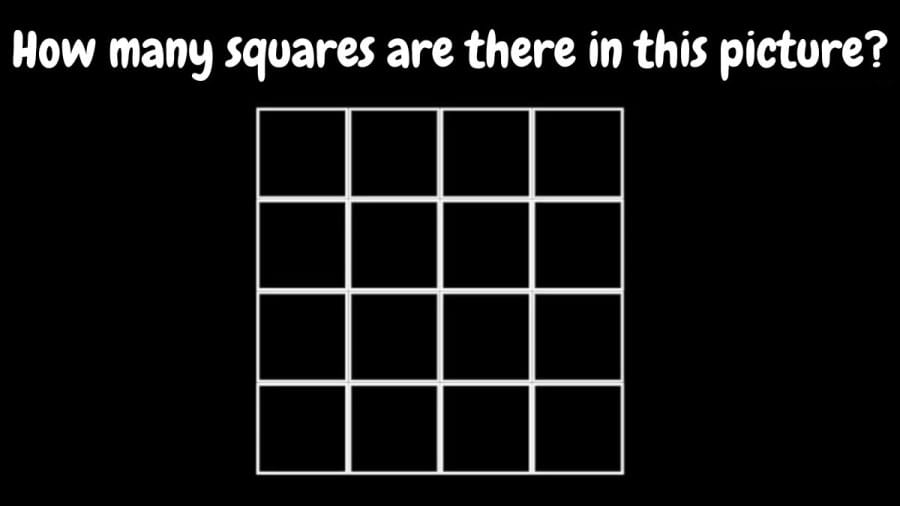 How many squares are there in this picture?